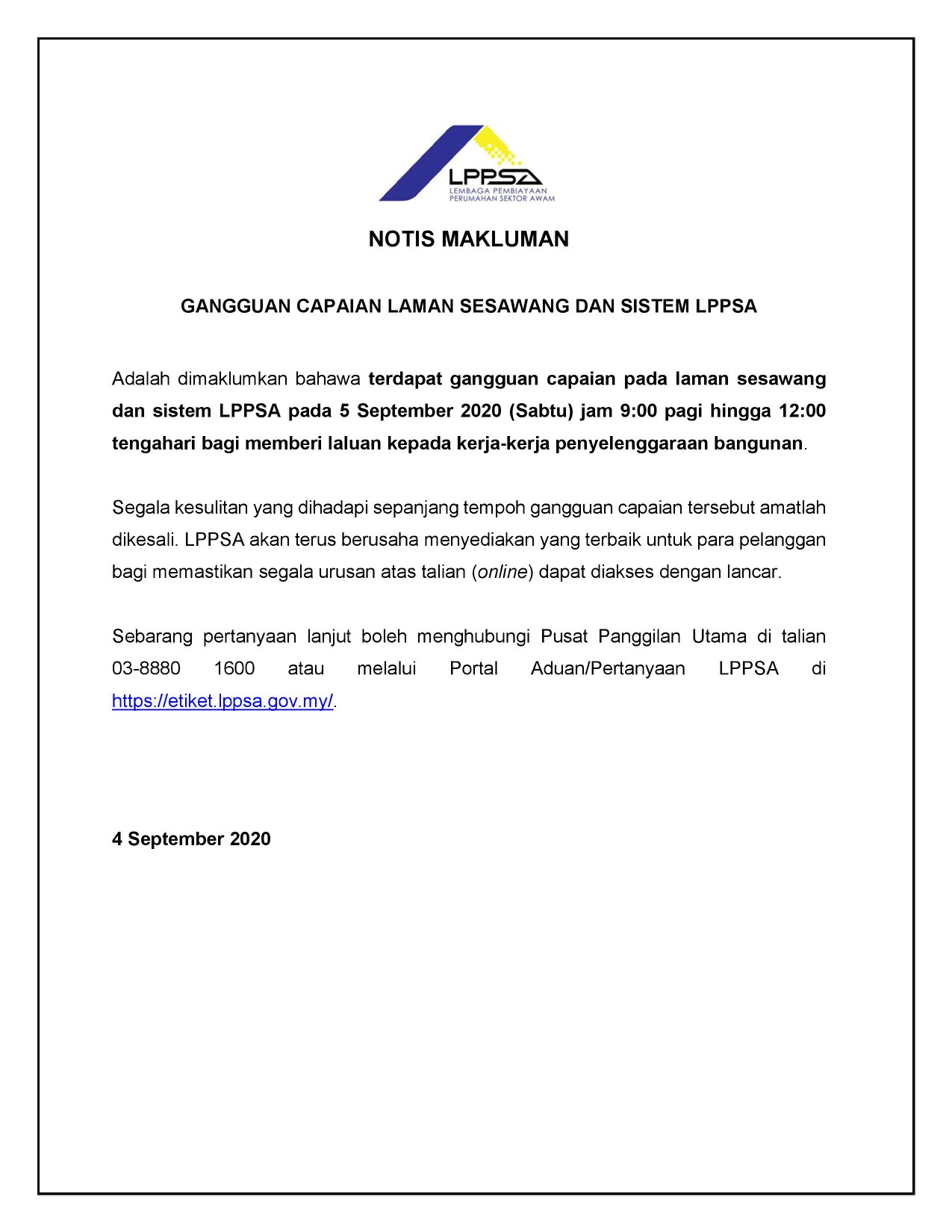 LPPSA
LEMBAGA PEMBIAYAAN
PERUMAHAN SEKTOR AWAM

NOTIS MAKLUMAN

GANGGUAN CAPAIAN LAMAN SESAWANG DAN SISTEM LPPSA

Adalah dimaklumkan bahawa terdapat gangguan capaian pada laman sesawang dan sistem LPPSA pada 5 September 2020 (Sabtu) jam 9:00 pagi hingga 12:00 tengahari bagi memberi laluan kepada kerja-kerja penyelenggaraan bangunan.

Segala kesulitan yang dihadapi sepanjang tempoh gangguan capaian tersebut amatlah dikesali. LPPSA akan terus berusaha menyediakan yang terbaik untuk para pelanggan bagi memastikan segala urusan atas talian (online) dapat diakses dengan lancar.

Sebarang pertanyaan lanjut boleh menghubungi Pusat Panggilan Utama di talian 03-8880 1600 atau melalui Portal Aduan/Pertanyaan LPPSA di https://etiket.lppsa.gov.my/.

4 September 2020